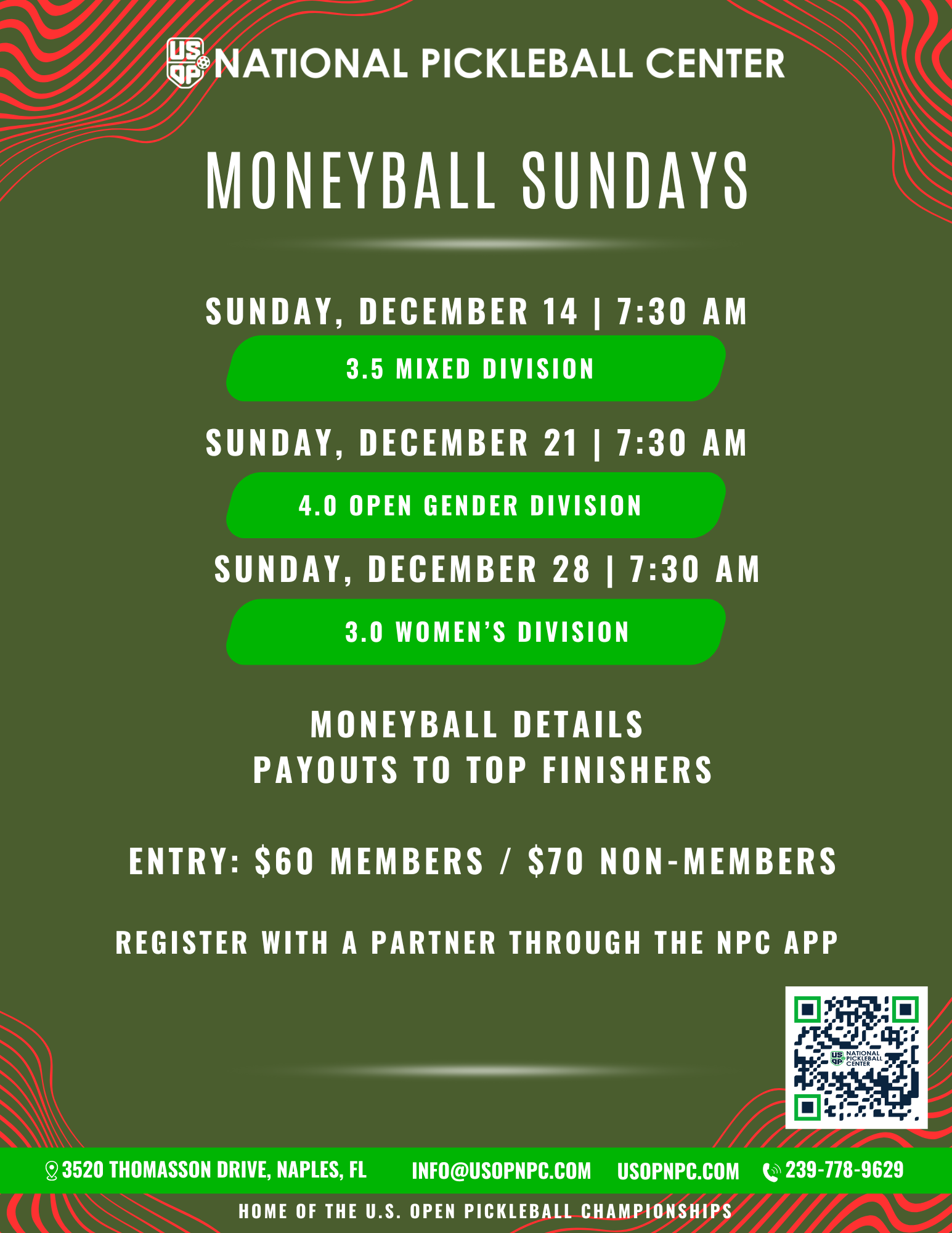 US OP NATIONAL PICKLEBALL CENTER

MONEYBALL SUNDAYS

SUNDAY, DECEMBER 14 | 7:30 AM

3.5 MIXED DIVISION

SUNDAY, DECEMBER 21 | 7:30 AM

4.0 OPEN GENDER DIVISION

SUNDAY, DECEMBER 28 | 7:30 AM

3.0 WOMEN'S DIVISION

MONEYBALL DETAILS
PAYOUTS TO TOP FINISHERS

ENTRY: $60 MEMBERS / $70 NON-MEMBERS

REGISTER WITH A PARTNER THROUGH THE NPC APP

3520 THOMASSON DRIVE, NAPLES, FL INFO@USOPNPC.COM USOPNPC.COM 239-778-9629

HOME OF THE U.S. OPEN PICKLEBALL CHAMPIONSHIPS